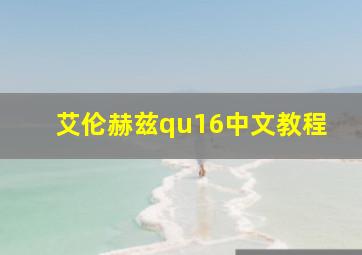 艾伦赫兹qu16中文教程